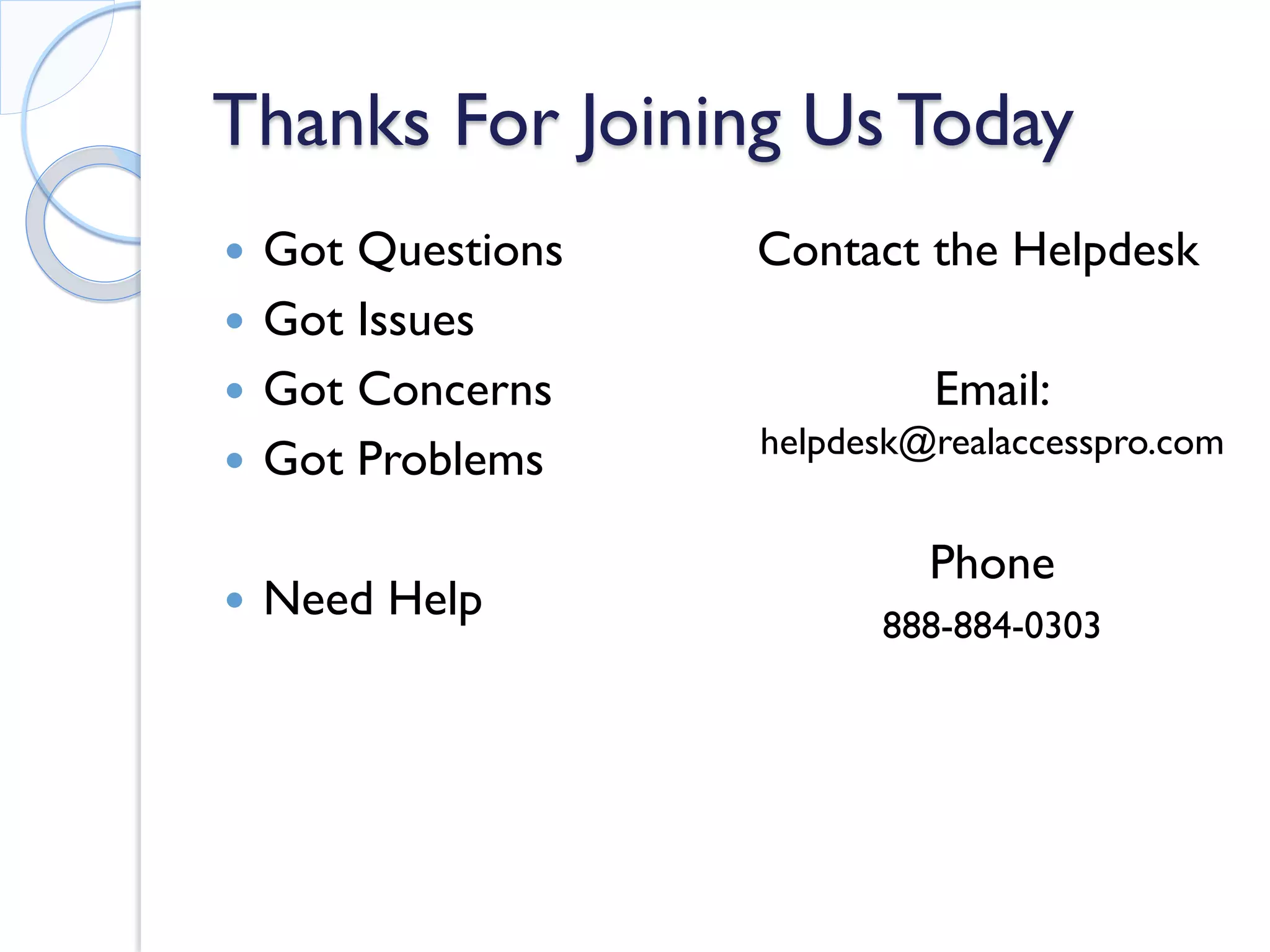 Thanks For Joining Us Today

• Got Questions
• Got Issues
• Got Concerns
• Got Problems

• Need Help

Contact the Helpdesk

Email:
helpdesk@realaccesspro.com

Phone
888-884-0303